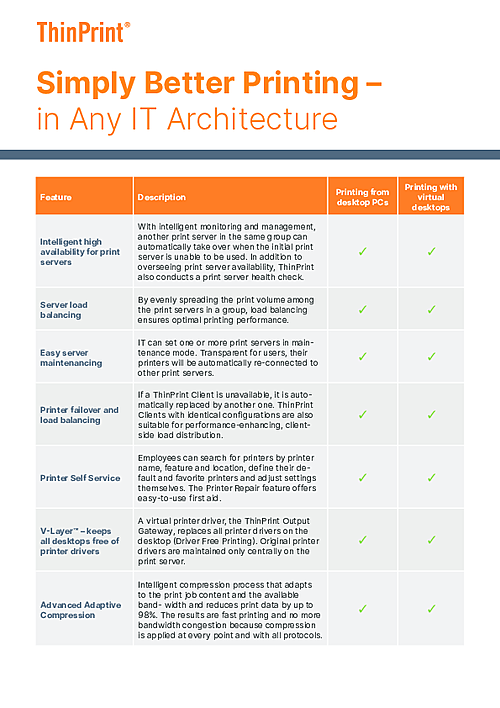 ThinPrint®

Simply Better Printing – in Any IT Architecture

| Feature | Description | Printing from desktop PCs | Printing with virtual desktops |
|---|---|---|---|
| Intelligent high availability for print servers | With intelligent monitoring and management, another print server in the same group can automatically take over when the initial print server is unable to be used. In addition to overseeing print server availability, ThinPrint also conducts a print server health check. | ✓ | ✓ |
| Server load balancing | By evenly spreading the print volume among the print servers in a group, load balancing ensures optimal printing performance. | ✓ | ✓ |
| Easy server maintenancing | IT can set one or more print servers in maintenance mode. Transparent for users, their printers will be automatically re-connected to other print servers. | ✓ | ✓ |
| Printer failover and load balancing | If a ThinPrint Client is unavailable, it is automatically replaced by another one. ThinPrint Clients with identical configurations are also suitable for performance-enhancing, client-side load distribution. | ✓ | ✓ |
| Printer Self Service | Employees can search for printers by printer name, feature and location, define their default and favorite printers and adjust settings themselves. The Printer Repair feature offers easy-to-use first aid. | ✓ | ✓ |
| V-Layer™ – keeps all desktops free of printer drivers | A virtual printer driver, the ThinPrint Output Gateway, replaces all printer drivers on the desktop (Driver Free Printing). Original printer drivers are maintained only centrally on the print server. | ✓ | ✓ |
| Advanced Adaptive Compression | Intelligent compression process that adapts to the print job content and the available band- width and reduces print data by up to 98%. The results are fast printing and no more bandwidth congestion because compression is applied at every point and with all protocols. | ✓ | ✓ |